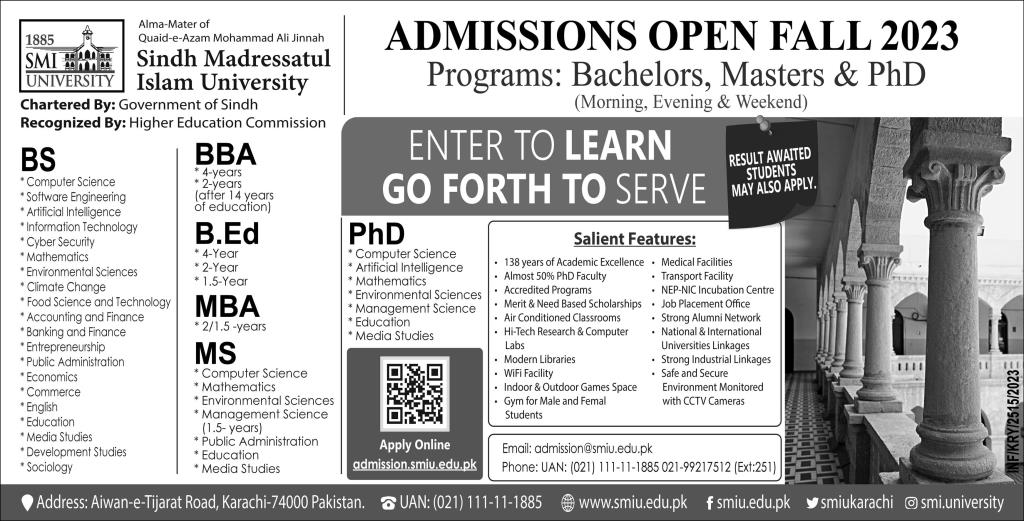 1885
SMI UNIVERSITY

Alma-Mater of Quaid-e-Azam Mohammad Ali Jinnah
Sindh Madressatul Islam University

Chartered By: Government of Sindh
Recognized By: Higher Education Commission

ADMISSIONS OPEN FALL 2023
Programs: Bachelors, Masters & PhD
(Morning, Evening & Weekend)

ENTER TO LEARN
GO FORTH TO SERVE

RESULT AWAITED STUDENTS MAY ALSO APPLY.

BS
* Computer Science
* Software Engineering
* Artificial Intelligence
* Information Technology
* Cyber Security
* Mathematics
* Environmental Sciences
* Climate Change
* Food Science and Technology
* Accounting and Finance
* Banking and Finance
* Entrepreneurship
* Public Administration
* Economics
* Commerce
* English
* Education
* Media Studies
* Development Studies
* Sociology

BBA
* 4-years
* 2-years (after 14 years of education)

B.Ed
* 4-Year
* 2-Year
* 1.5-Year

MBA
* 2/1.5 -years

MS
* Computer Science
* Mathematics
* Environmental Sciences
* Management Science (1.5- years)
* Public Administration
* Education
* Media Studies

PhD
* Computer Science
* Artificial Intelligence
* Mathematics
* Environmental Sciences
* Management Science
* Education
* Media Studies

Apply Online
admission.smiu.edu.pk

Salient Features:
• 138 years of Academic Excellence
• Almost 50% PhD Faculty
• Accredited Programs
• Merit & Need Based Scholarships
• Air Conditioned Classrooms
• Hi-Tech Research & Computer Labs
• Modern Libraries
• WiFi Facility
• Indoor & Outdoor Games Space
• Gym for Male and Femal Students
• Medical Facilities
• Transport Facility
• NEP-NIC Incubation Centre
• Job Placement Office
• Strong Alumni Network
• National & International Universities Linkages
• Strong Industrial Linkages
• Safe and Secure Environment Monitored with CCTV Cameras

Email: admission@smiu.edu.pk
Phone: UAN: (021) 111-11-1885 021-99217512 (Ext:251)

INF/KRY/2515/2023

Address: Aiwan-e-Tijarat Road, Karachi-74000 Pakistan. UAN: (021) 111-11-1885 www.smiu.edu.pk smiu.edu.pk smiukarachi smi.university